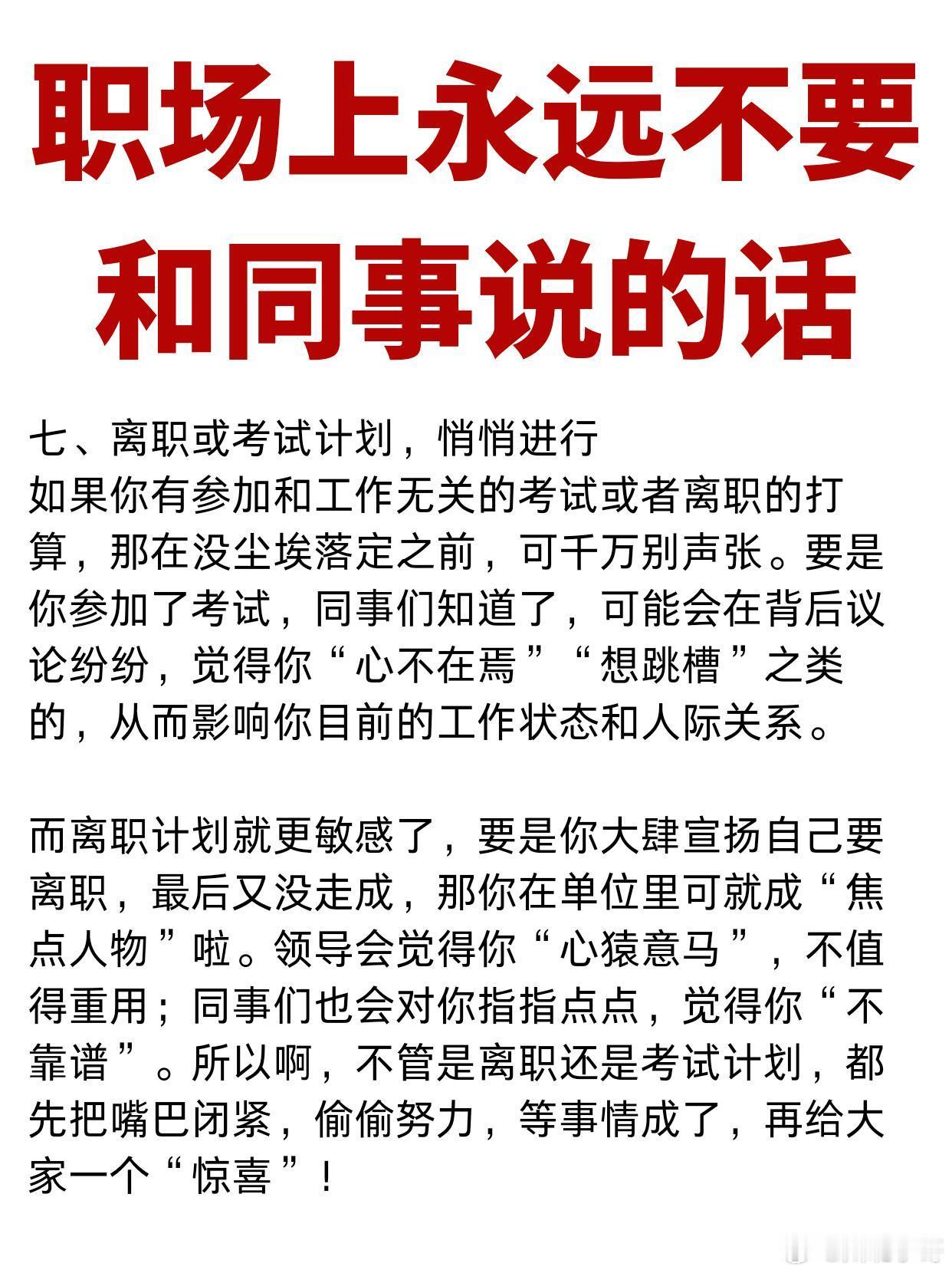 职场上永远不要和同事说的话

七、离职或考试计划，悄悄进行
如果你有参加和工作无关的考试或者离职的打算，那在没尘埃落定之前，可千万别声张。要是你参加了考试，同事们知道了，可能会在背后议论纷纷，觉得你“心不在焉”“想跳槽”之类的，从而影响你目前的工作状态和人际关系。

而离职计划就更敏感了，要是你大肆宣扬自己要离职，最后又没走成，那你在单位里可就成“焦点人物”啦。领导会觉得你“心猿意马”，不值得重用；同事们也会对你指指点点，觉得你“不靠谱”。所以啊，不管是离职还是考试计划，都先把嘴巴闭紧，偷偷努力，等事情成了，再给大家一个“惊喜”！